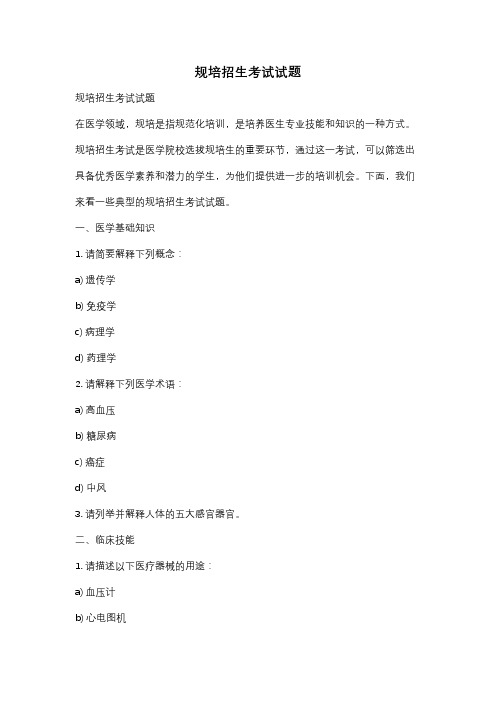 规培招生考试试题

规培招生考试试题

在医学领域，规培是指规范化培训，是培养医生专业技能和知识的一种方式。规培招生考试是医学院校选拔规培生的重要环节，通过这一考试，可以筛选出具备优秀医学素养和潜力的学生，为他们提供进一步的培训机会。下面，我们来看一些典型的规培招生考试试题。

一、医学基础知识

1. 请简要解释下列概念：

a) 遗传学

b) 免疫学

c) 病理学

d) 药理学

2. 请解释下列医学术语：

a) 高血压

b) 糖尿病

c) 癌症

d) 中风

3. 请列举并解释人体的五大感官器官。

二、临床技能

1. 请描述以下医疗器械的用途：

a) 血压计

b) 心电图机